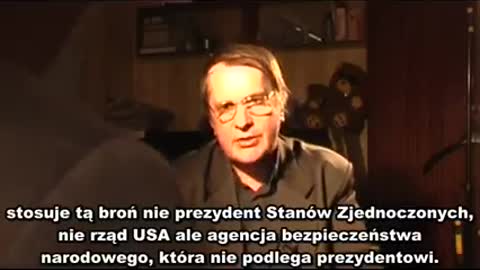 stosuje tą broń nie prezydent Stanów Zjednoczonych, nie rząd USA ale agencja bezpieczeństwa narodowego, która nie podlega prezydentowi.